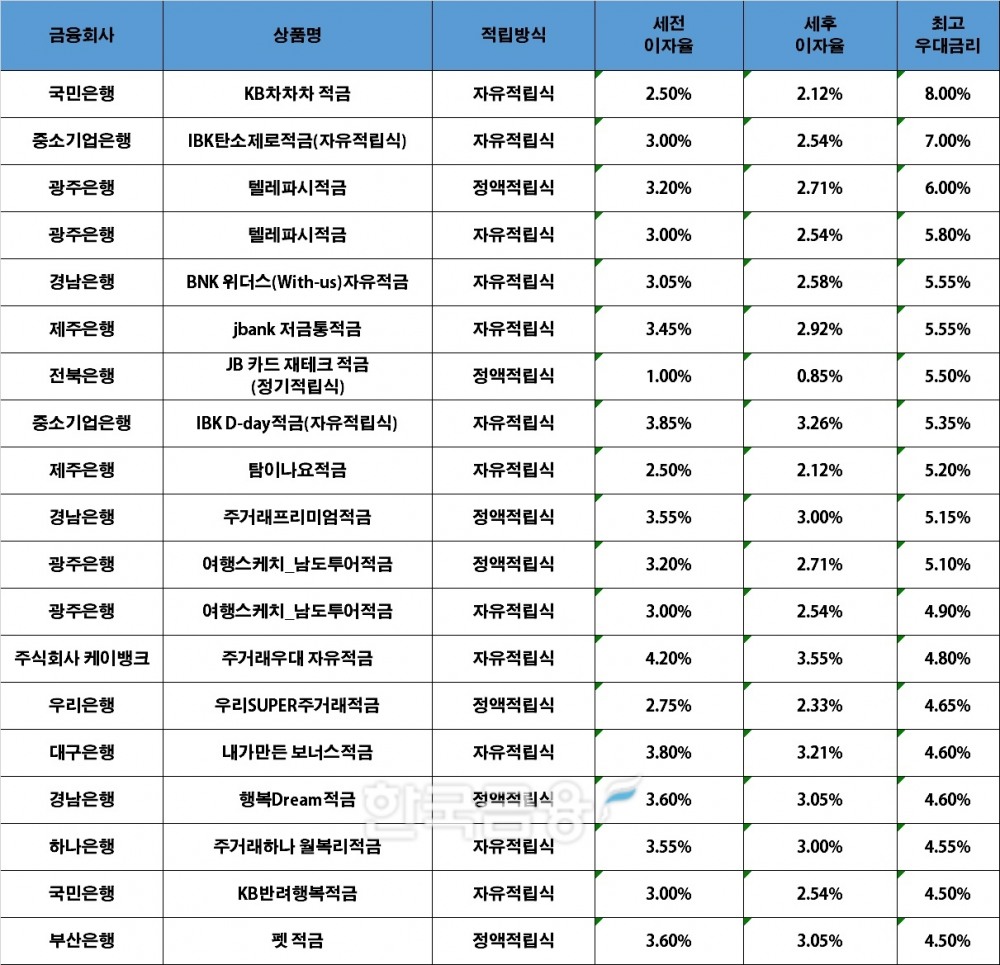 | 금융회사 | 상품명 | 적립방식 | 세전 이자율 | 세후 이자율 | 최고 우대금리 |
|---|---|---|---|---|---|
| 국민은행 | KB차차차 적금 | 자유적립식 | 2.50% | 2.12% | 8.00% |
| 중소기업은행 | IBK탄소제로적금(자유적립식) | 자유적립식 | 3.00% | 2.54% | 7.00% |
| 광주은행 | 텔레파시적금 | 정액적립식 | 3.20% | 2.71% | 6.00% |
| 광주은행 | 텔레파시적금 | 자유적립식 | 3.00% | 2.54% | 5.80% |
| 경남은행 | BNK 위더스(With-us)자유적금 | 자유적립식 | 3.05% | 2.58% | 5.55% |
| 제주은행 | jbank 저금통적금 | 자유적립식 | 3.45% | 2.92% | 5.55% |
| 전북은행 | JB 카드 재테크 적금 (정기적립식) | 정액적립식 | 1.00% | 0.85% | 5.50% |
| 중소기업은행 | IBK D-day적금(자유적립식) | 자유적립식 | 3.85% | 3.26% | 5.35% |
| 제주은행 | 탐이나요적금 | 자유적립식 | 2.50% | 2.12% | 5.20% |
| 경남은행 | 주거래프리미엄적금 | 정액적립식 | 3.55% | 3.00% | 5.15% |
| 광주은행 | 여행스케치_남도투어적금 | 정액적립식 | 3.20% | 2.71% | 5.10% |
| 광주은행 | 여행스케치_남도투어적금 | 자유적립식 | 3.00% | 2.54% | 4.90% |
| 주식회사 케이뱅크 | 주거래우대 자유적금 | 자유적립식 | 4.20% | 3.55% | 4.80% |
| 우리은행 | 우리SUPER주거래적금 | 정액적립식 | 2.75% | 2.33% | 4.65% |
| 대구은행 | 내가만든 보너스적금 | 자유적립식 | 3.80% | 3.21% | 4.60% |
| 경남은행 | 행복Dream적금 | 정액적립식 | 3.60% | 3.05% | 4.60% |
| 하나은행 | 주거래하나 월복리적금 | 자유적립식 | 3.55% | 3.00% | 4.55% |
| 국민은행 | KB반려행복적금 | 자유적립식 | 3.00% | 2.54% | 4.50% |
| 부산은행 | 펫 적금 | 정액적립식 | 3.60% | 3.05% | 4.50% |

한국금융